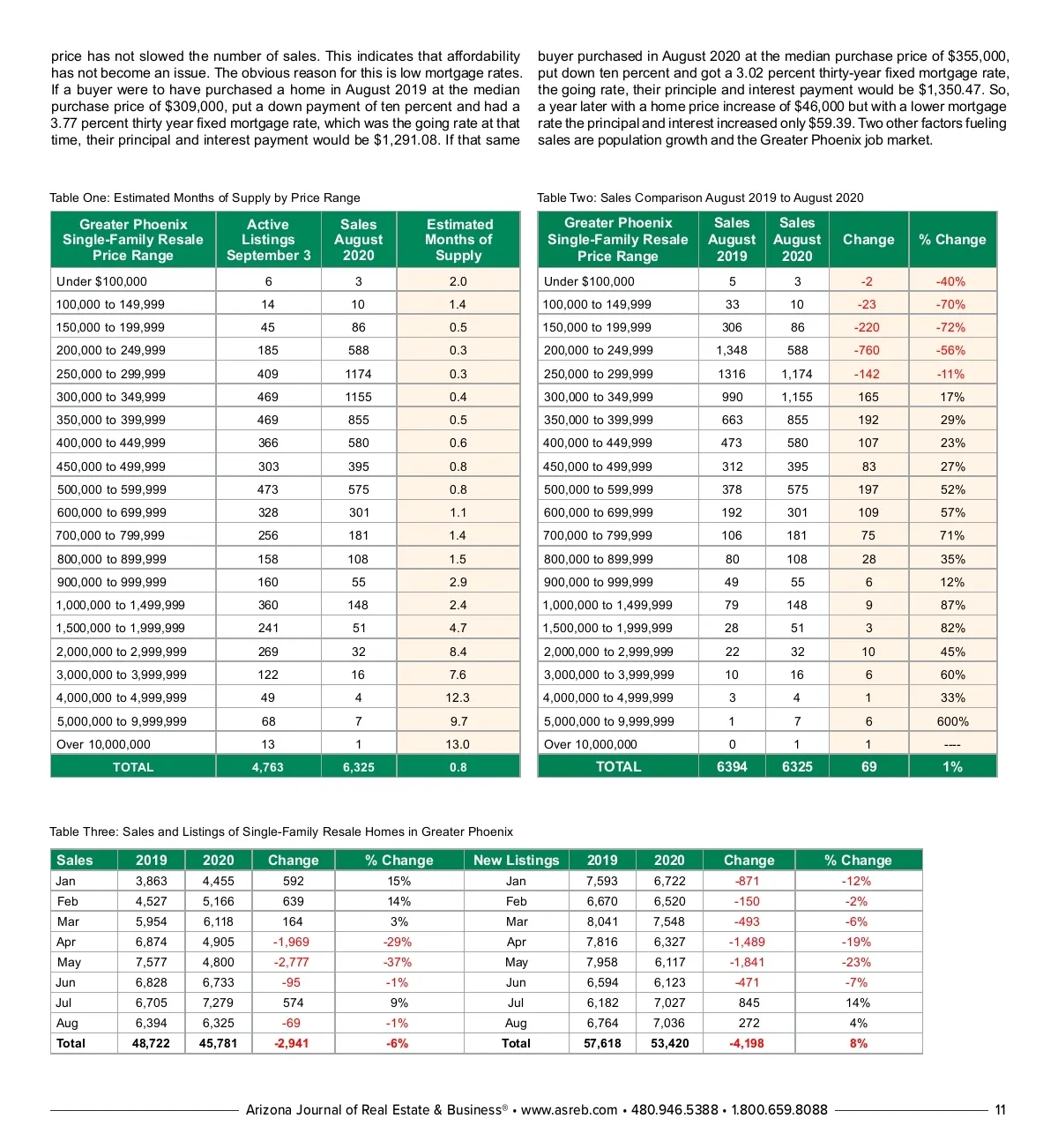 price has not slowed the number of sales. This indicates that affordability has not become an issue. The obvious reason for this is low mortgage rates. If a buyer were to have purchased a home in August 2019 at the median purchase price of $309,000, put a down payment of ten percent and had a 3.77 percent thirty year fixed mortgage rate, which was the going rate at that time, their principal and interest payment would be $1,291.08. If that same buyer purchased in August 2020 at the median purchase price of $355,000, put down ten percent and got a 3.02 percent thirty-year fixed mortgage rate, the going rate, their principle and interest payment would be $1,350.47. So, a year later with a home price increase of $46,000 but with a lower mortgage rate the principal and interest increased only $59.39. Two other factors fueling sales are population growth and the Greater Phoenix job market.

Table One: Estimated Months of Supply by Price Range

| Greater Phoenix Single-Family Resale Price Range | Active Listings September 3 | Sales August 2020 | Estimated Months of Supply |
|---|---|---|---|
| Under $100,000 | 6 | 3 | 2.0 |
| 100,000 to 149,999 | 14 | 10 | 1.4 |
| 150,000 to 199,999 | 45 | 86 | 0.5 |
| 200,000 to 249,999 | 185 | 588 | 0.3 |
| 250,000 to 299,999 | 409 | 1174 | 0.3 |
| 300,000 to 349,999 | 469 | 1155 | 0.4 |
| 350,000 to 399,999 | 469 | 855 | 0.5 |
| 400,000 to 449,999 | 366 | 580 | 0.6 |
| 450,000 to 499,999 | 303 | 395 | 0.8 |
| 500,000 to 599,999 | 473 | 575 | 0.8 |
| 600,000 to 699,999 | 328 | 301 | 1.1 |
| 700,000 to 799,999 | 256 | 181 | 1.4 |
| 800,000 to 899,999 | 158 | 108 | 1.5 |
| 900,000 to 999,999 | 160 | 55 | 2.9 |
| 1,000,000 to 1,499,999 | 360 | 148 | 2.4 |
| 1,500,000 to 1,999,999 | 241 | 51 | 4.7 |
| 2,000,000 to 2,999,999 | 269 | 32 | 8.4 |
| 3,000,000 to 3,999,999 | 122 | 16 | 7.6 |
| 4,000,000 to 4,999,999 | 49 | 4 | 12.3 |
| 5,000,000 to 9,999,999 | 68 | 7 | 9.7 |
| Over 10,000,000 | 13 | 1 | 13.0 |
| TOTAL | 4,763 | 6,325 | 0.8 |

Table Two: Sales Comparison August 2019 to August 2020

| Greater Phoenix Single-Family Resale Price Range | Sales August 2019 | Sales August 2020 | Change | % Change |
|---|---|---|---|---|
| Under $100,000 | 5 | 3 | -2 | -40% |
| 100,000 to 149,999 | 33 | 10 | -23 | -70% |
| 150,000 to 199,999 | 306 | 86 | -220 | -72% |
| 200,000 to 249,999 | 1,348 | 588 | -760 | -56% |
| 250,000 to 299,999 | 1316 | 1,174 | -142 | -11% |
| 300,000 to 349,999 | 990 | 1,155 | 165 | 17% |
| 350,000 to 399,999 | 663 | 855 | 192 | 29% |
| 400,000 to 449,999 | 473 | 580 | 107 | 23% |
| 450,000 to 499,999 | 312 | 395 | 83 | 27% |
| 500,000 to 599,999 | 378 | 575 | 197 | 52% |
| 600,000 to 699,999 | 192 | 301 | 109 | 57% |
| 700,000 to 799,999 | 106 | 181 | 75 | 71% |
| 800,000 to 899,999 | 80 | 108 | 28 | 35% |
| 900,000 to 999,999 | 49 | 55 | 6 | 12% |
| 1,000,000 to 1,499,999 | 79 | 148 | 9 | 87% |
| 1,500,000 to 1,999,999 | 28 | 51 | 3 | 82% |
| 2,000,000 to 2,999,999 | 22 | 32 | 10 | 45% |
| 3,000,000 to 3,999,999 | 10 | 16 | 6 | 60% |
| 4,000,000 to 4,999,999 | 3 | 4 | 1 | 33% |
| 5,000,000 to 9,999,999 | 1 | 7 | 6 | 600% |
| Over 10,000,000 | 0 | 1 | 1 | ---- |
| TOTAL | 6394 | 6325 | 69 | 1% |

Table Three: Sales and Listings of Single-Family Resale Homes in Greater Phoenix

| Sales | 2019 | 2020 | Change | % Change | New Listings | 2019 | 2020 | Change | % Change |
|---|---|---|---|---|---|---|---|---|---|
| Jan | 3,863 | 4,455 | 592 | 15% | Jan | 7,593 | 6,722 | -871 | -12% |
| Feb | 4,527 | 5,166 | 639 | 14% | Feb | 6,670 | 6,520 | -150 | -2% |
| Mar | 5,954 | 6,118 | 164 | 3% | Mar | 8,041 | 7,548 | -493 | -6% |
| Apr | 6,874 | 4,905 | -1,969 | -29% | Apr | 7,816 | 6,327 | -1,489 | -19% |
| May | 7,577 | 4,800 | -2,777 | -37% | May | 7,958 | 6,117 | -1,841 | -23% |
| Jun | 6,828 | 6,733 | -95 | -1% | Jun | 6,594 | 6,123 | -471 | -7% |
| Jul | 6,705 | 7,279 | 574 | 9% | Jul | 6,182 | 7,027 | 845 | 14% |
| Aug | 6,394 | 6,325 | -69 | -1% | Aug | 6,764 | 7,036 | 272 | 4% |
| Total | 48,722 | 45,781 | -2,941 | -6% | Total | 57,618 | 53,420 | -4,198 | 8% |

Arizona Journal of Real Estate & Business® • www.asreb.com • 480.946.5388 • 1.800.659.8088 11